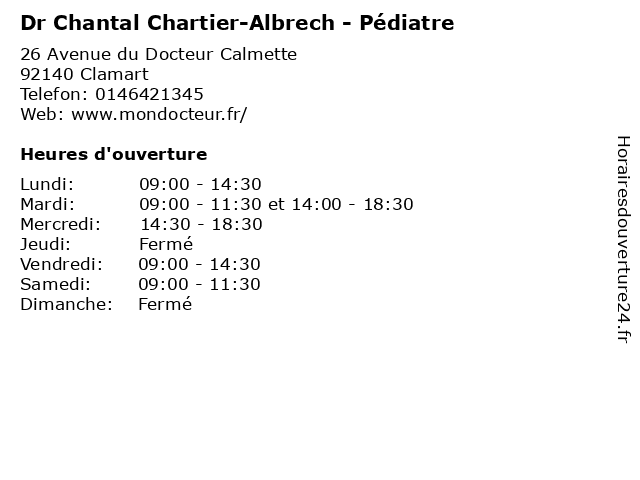 Dr Chantal Chartier-Albrech - Pédiatre

26 Avenue du Docteur Calmette
92140 Clamart
Telefon: 0146421345
Web: www.mondocteur.fr/

Heures d'ouverture

Lundi: 09:00 - 14:30
Mardi: 09:00 - 11:30 et 14:00 - 18:30
Mercredi: 14:30 - 18:30
Jeudi: Fermé
Vendredi: 09:00 - 14:30
Samedi: 09:00 - 11:30
Dimanche: Fermé

Horairesdouverture24.fr